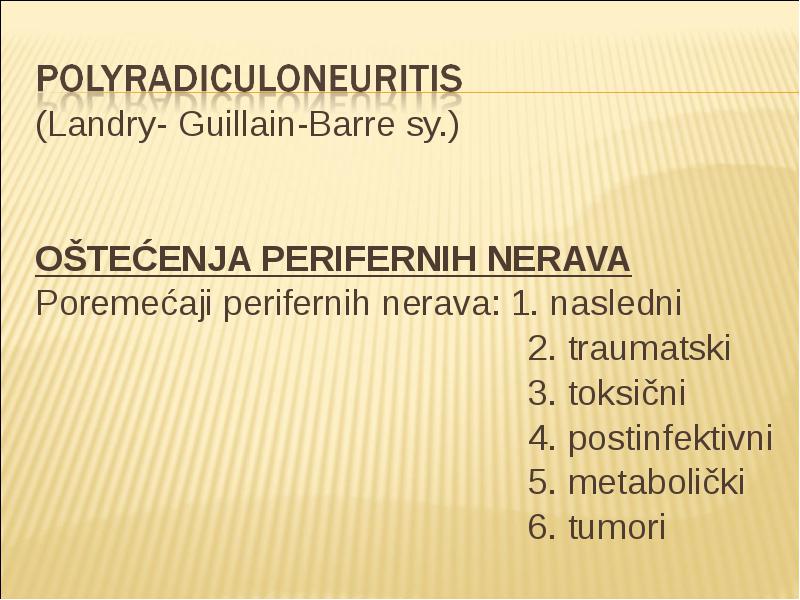 POLYRADICULONEURITIS
(Landry- Guillain-Barre sy.)

OŠTEĆENJA PERIFERNIH NERAVA
Poremećaji perifernih nerava: 1. nasledni
2. traumatski
3. toksični
4. postinfektivni
5. metabolički
6. tumori